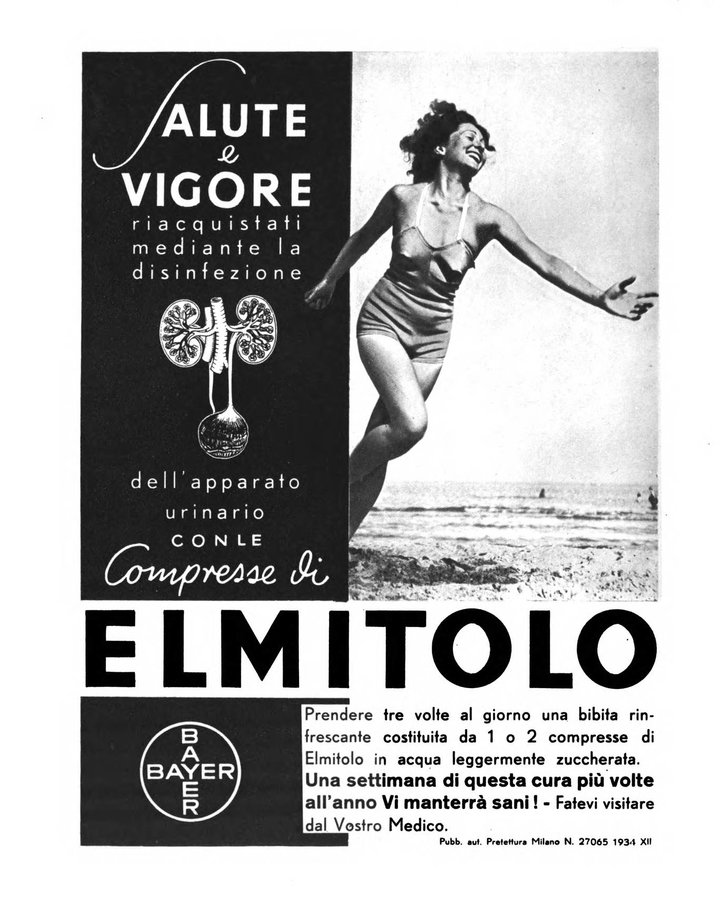 SALUTE
e
VIGORE
riacquistati
mediante la
disinfezione

dell'apparato
urinario
CON LE
Compresse di

ELMITOLO

BAYER
BAYER

Prendere tre volte al giorno una bibita rinfrescante costituita da 1 o 2 compresse di Elmitolo in acqua leggermente zuccherata. Una settimana di questa cura più volte all'anno Vi manterrà sani! - Fatevi visitare dal Vostro Medico.

Pubb. aut. Pretettura Milano N. 27065 1934 XII